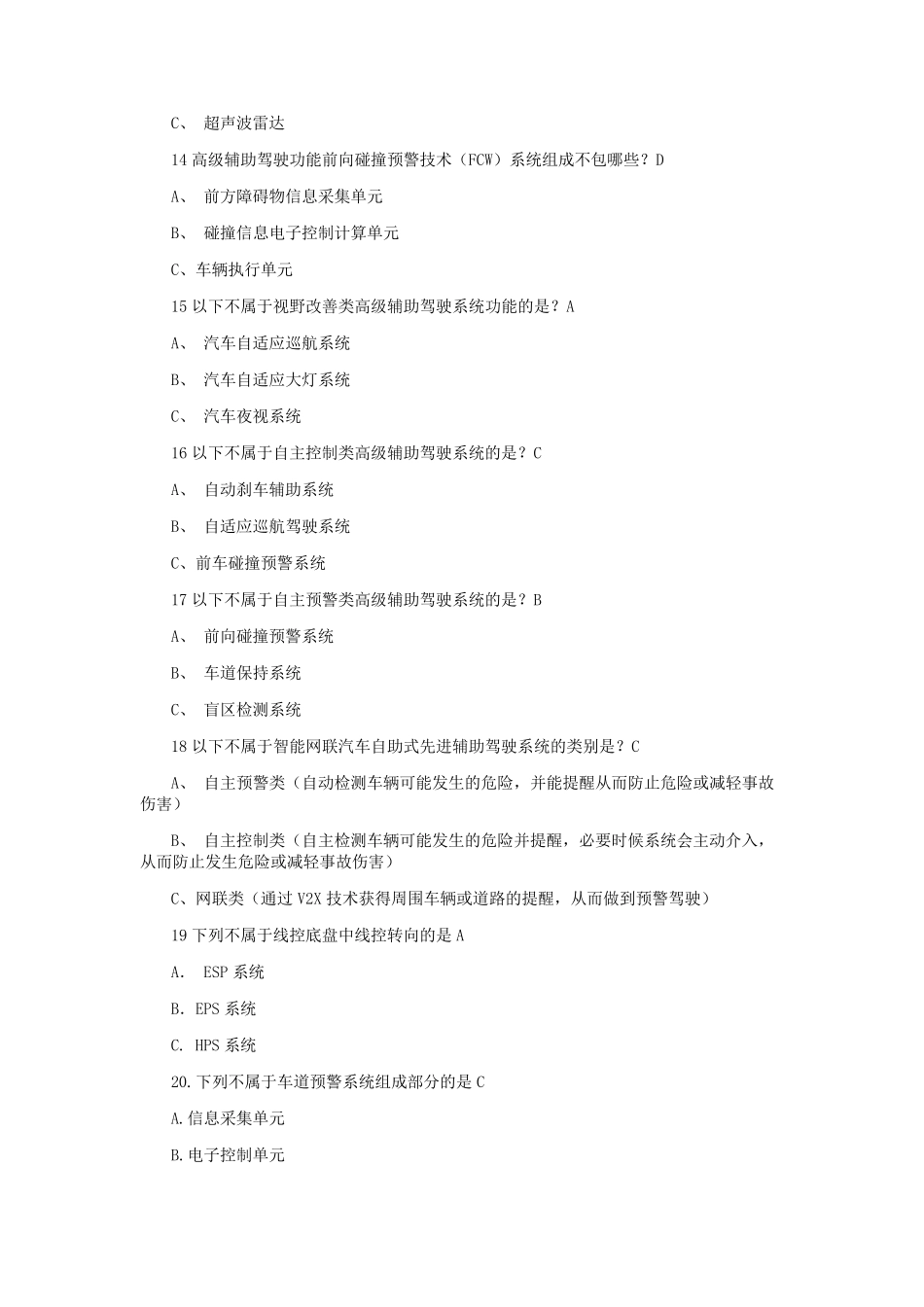 C、 超声波雷达

14 高级辅助驾驶功能前向碰撞预警技术（FCW）系统组成不包哪些？D

A、 前方障碍物信息采集单元

B、 碰撞信息电子控制计算单元

C、车辆执行单元

15 以下不属于视野改善类高级辅助驾驶系统功能的是？A

A、 汽车自适应巡航系统

B、 汽车自适应大灯系统

C、 汽车夜视系统

16 以下不属于自主控制类高级辅助驾驶系统的是？C

A、 自动刹车辅助系统

B、 自适应巡航驾驶系统

C、前车碰撞预警系统

17 以下不属于自主预警类高级辅助驾驶系统的是？B

A、 前向碰撞预警系统

B、 车道保持系统

C、 盲区检测系统

18 以下不属于智能网联汽车自助式先进辅助驾驶系统的类别是？C

A、 自主预警类（自动检测车辆可能发生的危险，并能提醒从而防止危险或减轻事故伤害）

B、 自主控制类（自主检测车辆可能发生的危险并提醒，必要时候系统会主动介入，从而防止发生危险或减轻事故伤害）

C、网联类（通过 V2X 技术获得周围车辆或道路的提醒，从而做到预警驾驶）

19 下列不属于线控底盘中线控转向的是 A

A. ESP 系统

B. EPS 系统

C. HPS 系统

20.下列不属于车道预警系统组成部分的是 C

A.信息采集单元

B.电子控制单元